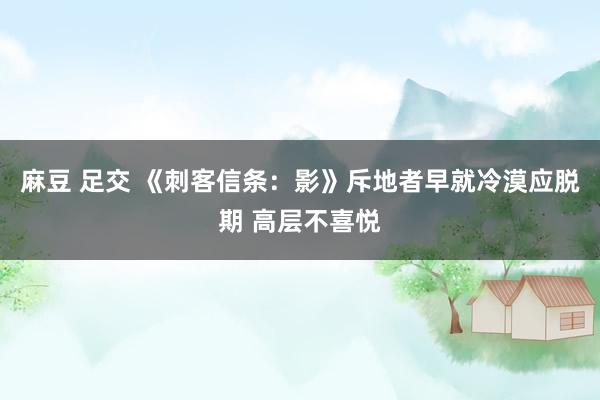 麻豆 足交 《刺客信条：影》斥地者早就冷漠应脱期 高层不喜悦